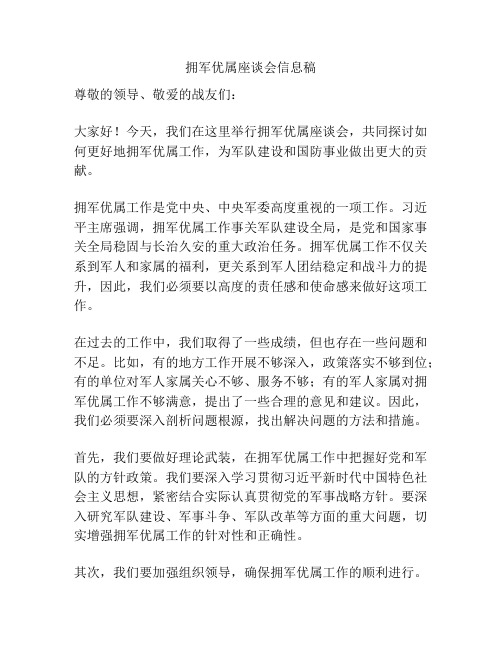 拥军优属座谈会信息稿

尊敬的领导、敬爱的战友们：

大家好！今天，我们在这里举行拥军优属座谈会，共同探讨如何更好地拥军优属工作，为军队建设和国防事业做出更大的贡献。

拥军优属工作是党中央、中央军委高度重视的一项工作。习近平主席强调，拥军优属工作事关军队建设全局，是党和国家事关全局稳固与长治久安的重大政治任务。拥军优属工作不仅关系到军人和家属的福利，更关系到军人团结稳定和战斗力的提升，因此，我们必须要以高度的责任感和使命感来做好这项工作。

在过去的工作中，我们取得了一些成绩，但也存在一些问题和不足。比如，有的地方工作开展不够深入，政策落实不够到位；有的单位对军人家属关心不够、服务不够；有的军人家属对拥军优属工作不够满意，提出了一些合理的意见和建议。因此，我们必须要深入剖析问题根源，找出解决问题的方法和措施。

首先，我们要做好理论武装，在拥军优属工作中把握好党和军队的方针政策。我们要深入学习贯彻习近平新时代中国特色社会主义思想，紧密结合实际认真贯彻党的军事战略方针。要深入研究军队建设、军事斗争、军队改革等方面的重大问题，切实增强拥军优属工作的针对性和正确性。

其次，我们要加强组织领导，确保拥军优属工作的顺利进行。